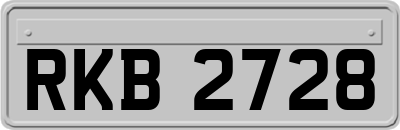 RKB 2728